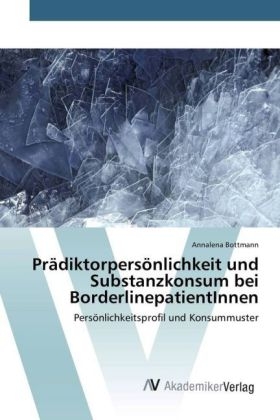 Annalena Bottmann

Prädiktorpersönlichkeit und Substanzkonsum bei BorderlinepatientInnen

Persönlichkeitsprofil und Konsummuster

AV AkademikerVerlag